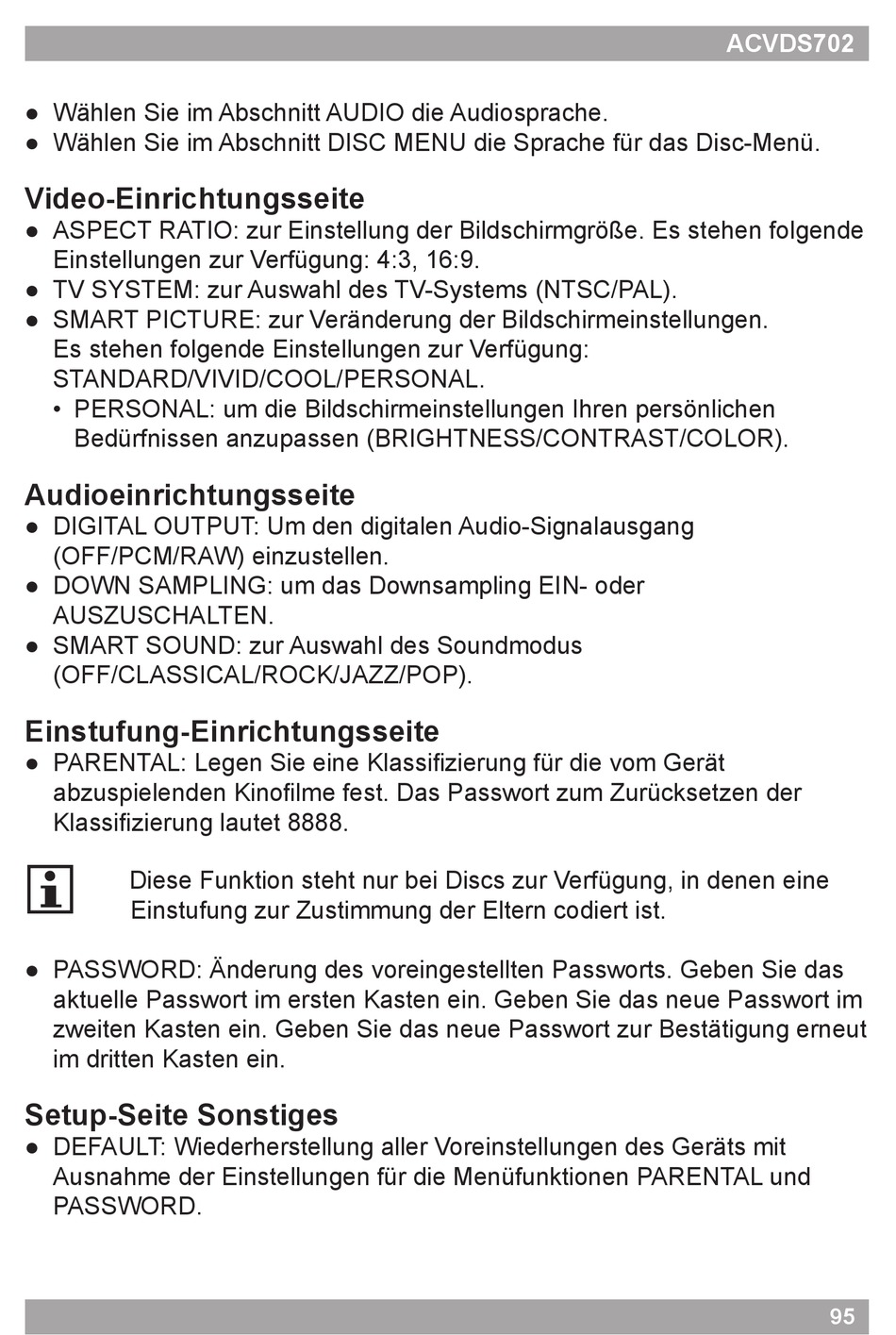 ACVDS702

● Wählen Sie im Abschnitt AUDIO die Audiosprache.
● Wählen Sie im Abschnitt DISC MENU die Sprache für das Disc-Menü.

Video-Einrichtungsseite
● ASPECT RATIO: zur Einstellung der Bildschirmgröße. Es stehen folgende Einstellungen zur Verfügung: 4:3, 16:9.
● TV SYSTEM: zur Auswahl des TV-Systems (NTSC/PAL).
● SMART PICTURE: zur Veränderung der Bildschirmeinstellungen. Es stehen folgende Einstellungen zur Verfügung: STANDARD/VIVID/COOL/PERSONAL.
• PERSONAL: um die Bildschirmeinstellungen Ihren persönlichen Bedürfnissen anzupassen (BRIGHTNESS/CONTRAST/COLOR).

Audioeinrichtungsseite
● DIGITAL OUTPUT: Um den digitalen Audio-Signalausgang (OFF/PCM/RAW) einzustellen.
● DOWN SAMPLING: um das Downsampling EIN- oder AUSZUSCHALTEN.
● SMART SOUND: zur Auswahl des Soundmodus (OFF/CLASSICAL/ROCK/JAZZ/POP).

Einstufung-Einrichtungsseite
● PARENTAL: Legen Sie eine Klassifizierung für die vom Gerät abzuspielenden Kinofilme fest. Das Passwort zum Zurücksetzen der Klassifizierung lautet 8888.

Diese Funktion steht nur bei Discs zur Verfügung, in denen eine Einstufung zur Zustimmung der Eltern codiert ist.

● PASSWORD: Änderung des voreingestellten Passworts. Geben Sie das aktuelle Passwort im ersten Kasten ein. Geben Sie das neue Passwort im zweiten Kasten ein. Geben Sie das neue Passwort zur Bestätigung erneut im dritten Kasten ein.

Setup-Seite Sonstiges
● DEFAULT: Wiederherstellung aller Voreinstellungen des Geräts mit Ausnahme der Einstellungen für die Menüfunktionen PARENTAL und PASSWORD.

95